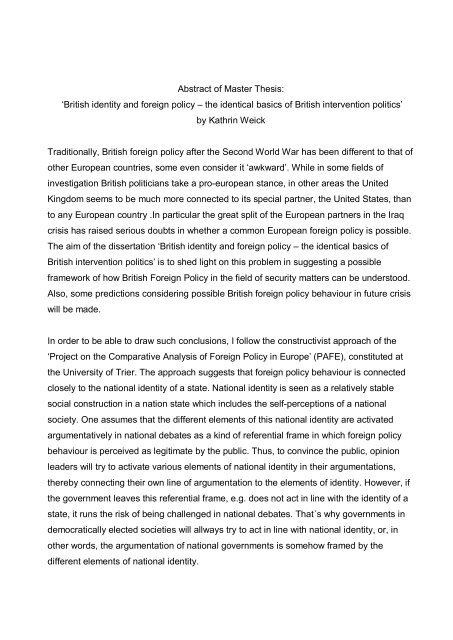 Abstract of Master Thesis:
'British identity and foreign policy – the identical basics of British intervention politics'
by Kathrin Weick

Traditionally, British foreign policy after the Second World War has been different to that of other European countries, some even consider it 'awkward'. While in some fields of investigation British politicians take a pro-european stance, in other areas the United Kingdom seems to be much more connected to its special partner, the United States, than to any European country .In particular the great split of the European partners in the Iraq crisis has raised serious doubts in whether a common European foreign policy is possible. The aim of the dissertation 'British identity and foreign policy – the identical basics of British intervention politics' is to shed light on this problem in suggesting a possible framework of how British Foreign Policy in the field of security matters can be understood. Also, some predictions considering possible British foreign policy behaviour in future crisis will be made.

In order to be able to draw such conclusions, I follow the constructivist approach of the 'Project on the Comparative Analysis of Foreign Policy in Europe' (PAFE), constituted at the University of Trier. The approach suggests that foreign policy behaviour is connected closely to the national identity of a state. National identity is seen as a relatively stable social construction in a nation state which includes the self-perceptions of a national society. One assumes that the different elements of this national identity are activated argumentatively in national debates as a kind of referential frame in which foreign policy behaviour is perceived as legitimate by the public. Thus, to convince the public, opinion leaders will try to activate various elements of national identity in their argumentations, thereby connecting their own line of argumentation to the elements of identity. However, if the government leaves this referential frame, e.g. does not act in line with the identity of a state, it runs the risk of being challenged in national debates. That´s why governments in democratically elected societies will allways try to act in line with national identity, or, in other words, the argumentation of national governments is somehow framed by the different elements of national identity.